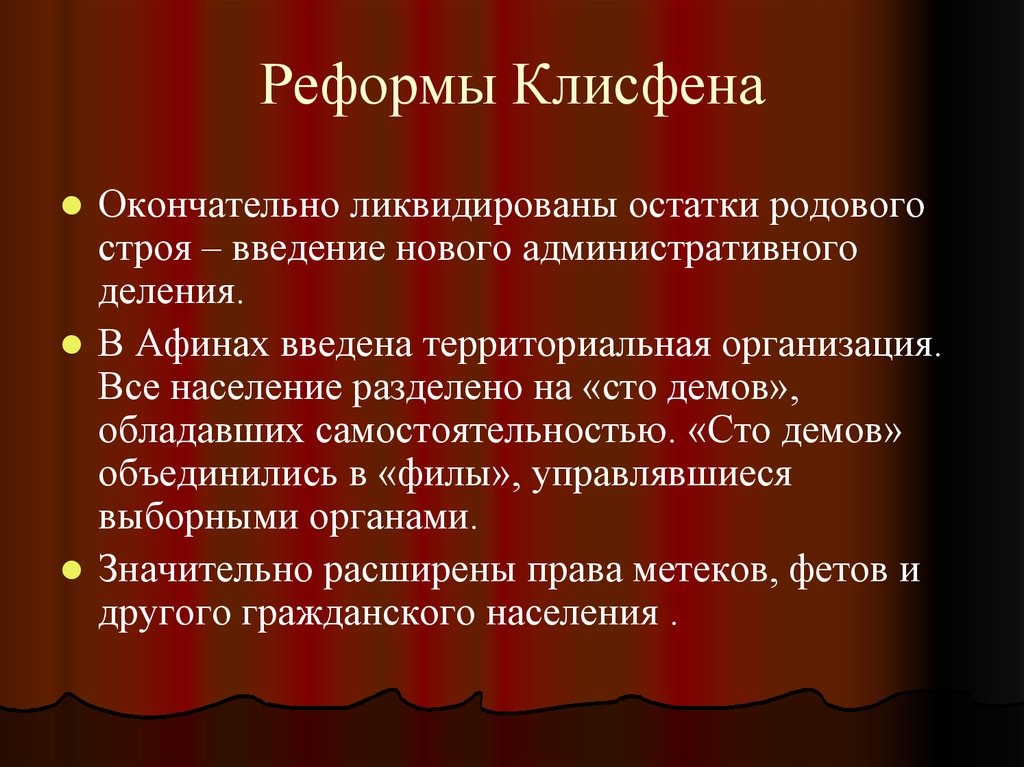 Реформы Клисфена

Окончательно ликвидированы остатки родового строя – введение нового административного деления.

В Афинах введена территориальная организация. Все население разделено на «сто демов», обладавших самостоятельностью. «Сто демов» объединились в «филы», управлявшиеся выборными органами.

Значительно расширены права метеков, фетов и другого гражданского населения .